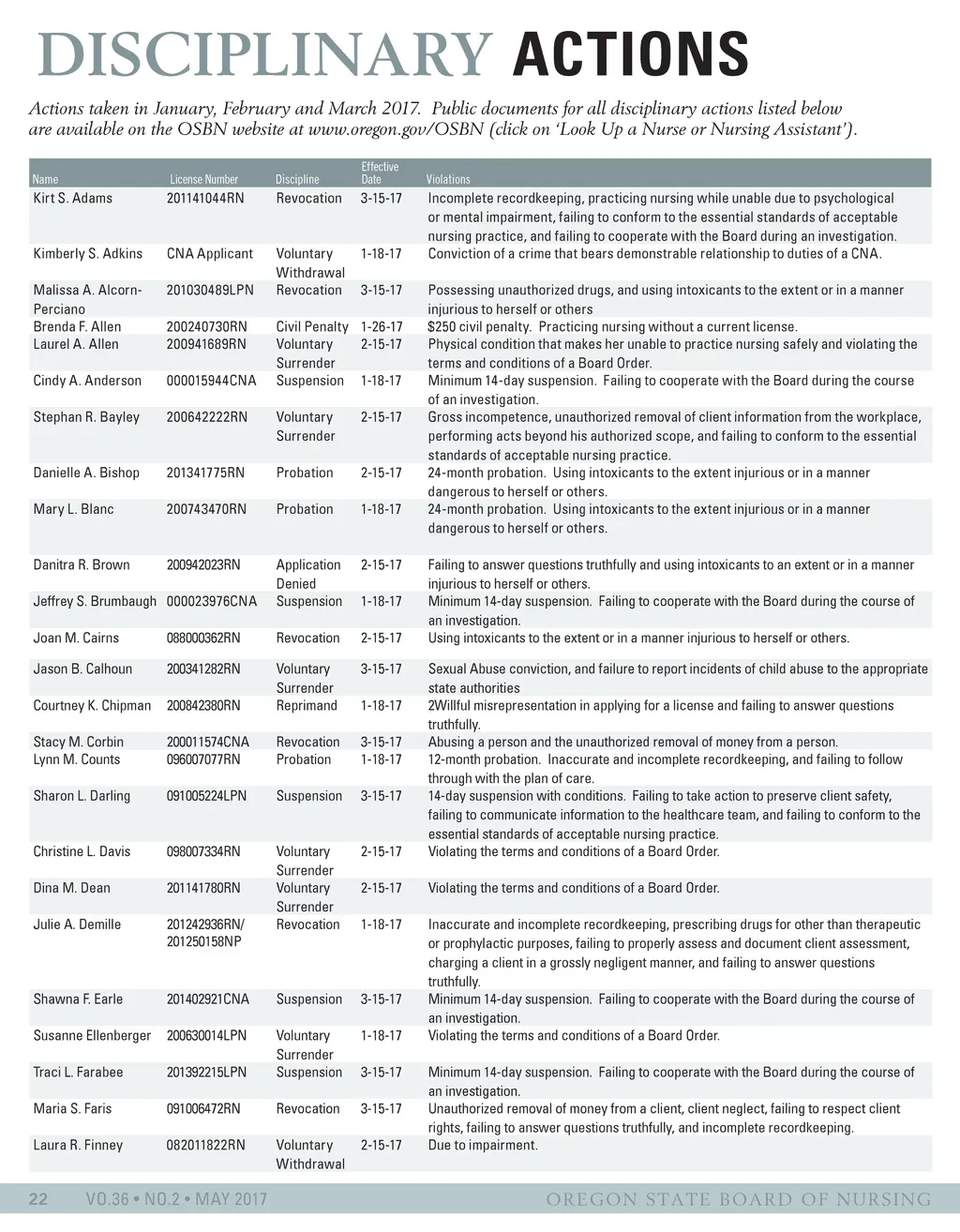 DISCIPLINARY ACTIONS

Actions taken in January, February and March 2017. Public documents for all disciplinary actions listed below are available on the OSBN website at www.oregon.gov/OSBN (click on 'Look Up a Nurse or Nursing Assistant').

| Name | License Number | Discipline | Effective Date | Violations |
|---|---|---|---|---|
| Kirt S. Adams | 201141044RN | Revocation | 3-15-17 | Incomplete recordkeeping, practicing nursing while unable due to psychological or mental impairment, failing to conform to the essential standards of acceptable nursing practice, and failing to cooperate with the Board during an investigation. |
| Kimberly S. Adkins | CNA Applicant | Voluntary Withdrawal | 1-18-17 | Conviction of a crime that bears demonstrable relationship to duties of a CNA. |
| Malissa A. Alcorn-Perciano | 201030489LPN | Revocation | 3-15-17 | Possessing unauthorized drugs, and using intoxicants to the extent or in a manner injurious to herself or others |
| Brenda F. Allen | 200240730RN | Civil Penalty | 1-26-17 | $250 civil penalty. Practicing nursing without a current license. |
| Laurel A. Allen | 200941689RN | Voluntary Surrender | 2-15-17 | Physical condition that makes her unable to practice nursing safely and violating the terms and conditions of a Board Order. |
| Cindy A. Anderson | 000015944CNA | Suspension | 1-18-17 | Minimum 14-day suspension. Failing to cooperate with the Board during the course of an investigation. |
| Stephan R. Bayley | 200642222RN | Voluntary Surrender | 2-15-17 | Gross incompetence, unauthorized removal of client information from the workplace, performing acts beyond his authorized scope, and failing to conform to the essential standards of acceptable nursing practice. |
| Danielle A. Bishop | 201341775RN | Probation | 2-15-17 | 24-month probation. Using intoxicants to the extent injurious or in a manner dangerous to herself or others. |
| Mary L. Blanc | 200743470RN | Probation | 1-18-17 | 24-month probation. Using intoxicants to the extent injurious or in a manner dangerous to herself or others. |
| Danitra R. Brown | 200942023RN | Application Denied | 2-15-17 | Failing to answer questions truthfully and using intoxicants to an extent or in a manner injurious to herself or others. |
| Jeffrey S. Brumbaugh | 000023976CNA | Suspension | 1-18-17 | Minimum 14-day suspension. Failing to cooperate with the Board during the course of an investigation. |
| Joan M. Cairns | 088000362RN | Revocation | 2-15-17 | Using intoxicants to the extent or in a manner injurious to herself or others. |
| Jason B. Calhoun | 200341282RN | Voluntary Surrender | 3-15-17 | Sexual Abuse conviction, and failure to report incidents of child abuse to the appropriate state authorities |
| Courtney K. Chipman | 200842380RN | Reprimand | 1-18-17 | 2Willful misrepresentation in applying for a license and failing to answer questions truthfully. |
| Stacy M. Corbin | 200011574CNA | Revocation | 3-15-17 | Abusing a person and the unauthorized removal of money from a person. |
| Lynn M. Counts | 096007077RN | Probation | 1-18-17 | 12-month probation. Inaccurate and incomplete recordkeeping, and failing to follow through with the plan of care. |
| Sharon L. Darling | 091005224LPN | Suspension | 3-15-17 | 14-day suspension with conditions. Failing to take action to preserve client safety, failing to communicate information to the healthcare team, and failing to conform to the essential standards of acceptable nursing practice. |
| Christine L. Davis | 098007334RN | Voluntary Surrender | 2-15-17 | Violating the terms and conditions of a Board Order. |
| Dina M. Dean | 201141780RN | Voluntary Surrender | 2-15-17 | Violating the terms and conditions of a Board Order. |
| Julie A. Demille | 201242936RN/ 201250158NP | Revocation | 1-18-17 | Inaccurate and incomplete recordkeeping, prescribing drugs for other than therapeutic or prophylactic purposes, failing to properly assess and document client assessment, charging a client in a grossly negligent manner, and failing to answer questions truthfully. |
| Shawna F. Earle | 201402921CNA | Suspension | 3-15-17 | Minimum 14-day suspension. Failing to cooperate with the Board during the course of an investigation. |
| Susanne Ellenberger | 200630014LPN | Voluntary Surrender | 1-18-17 | Violating the terms and conditions of a Board Order. |
| Traci L. Farabee | 201392215LPN | Suspension | 3-15-17 | Minimum 14-day suspension. Failing to cooperate with the Board during the course of an investigation. |
| Maria S. Faris | 091006472RN | Revocation | 3-15-17 | Unauthorized removal of money from a client, client neglect, failing to respect client rights, failing to answer questions truthfully, and incomplete recordkeeping. |
| Laura R. Finney | 082011822RN | Voluntary Withdrawal | 2-15-17 | Due to impairment. |

22 VO.36 • NO.2 • MAY 2017 OREGON STATE BOARD OF NURSING